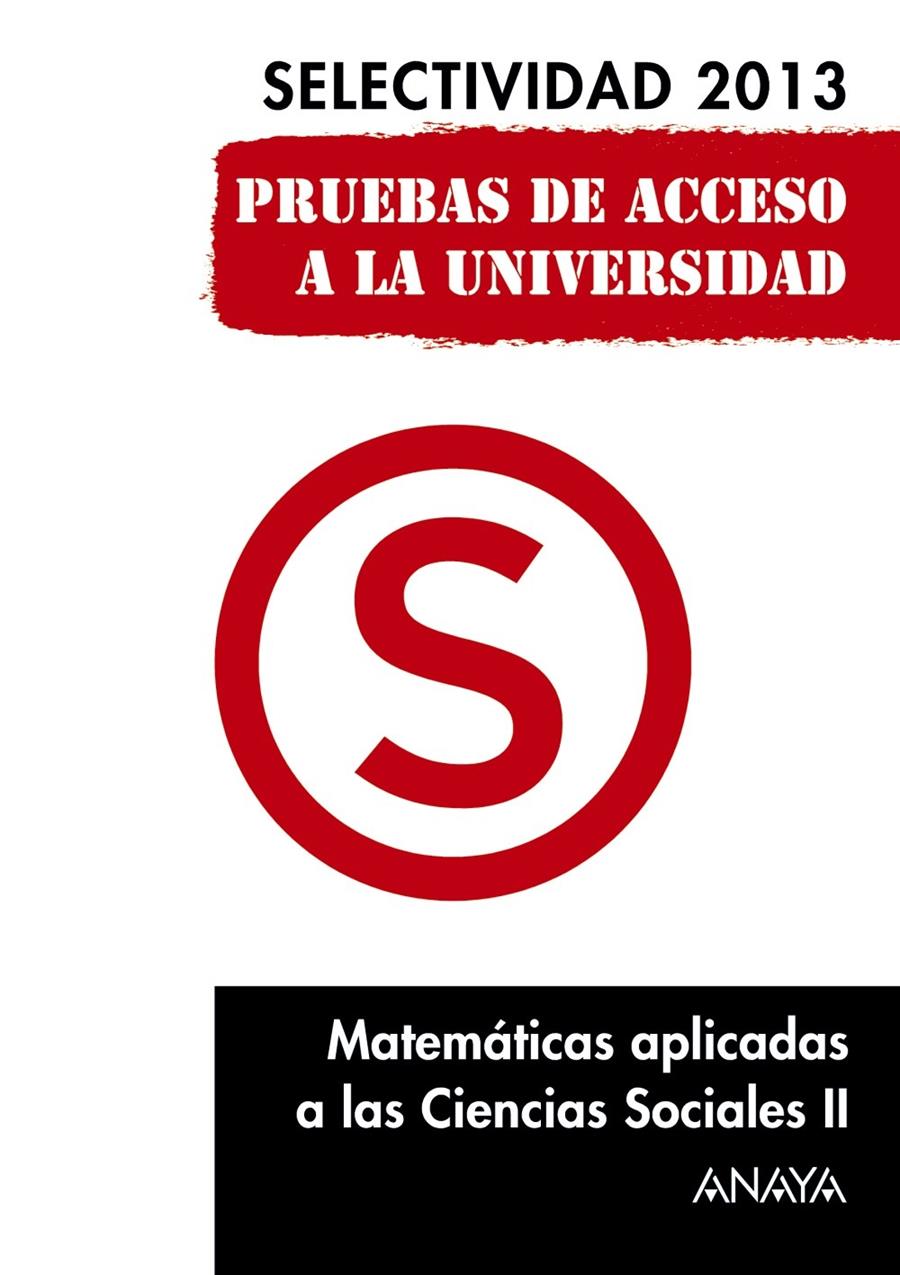 SELECTIVIDAD 2013

PRUEBAS DE ACCESO A LA UNIVERSIDAD

S

Matemáticas aplicadas a las Ciencias Sociales II

ANAYA